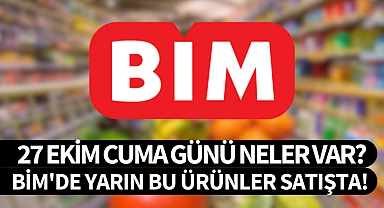 BIM

27 EKİM CUMA GÜNÜ NELER VAR?
BİM'DE YARIN BU ÜRÜNLER SATIŞTA!